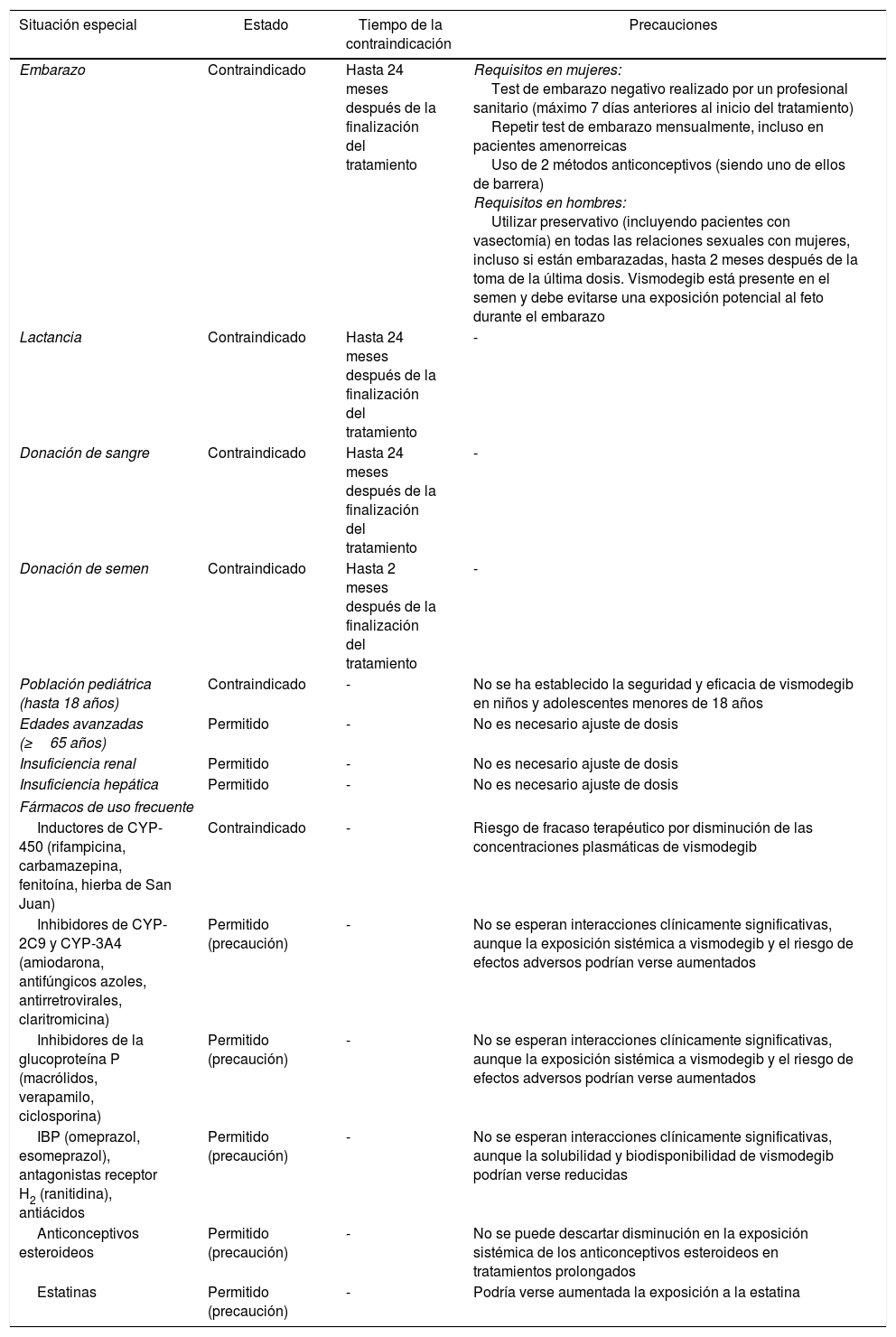 | Situación especial | Estado | Tiempo de la contraindicación | Precauciones |
|---|---|---|---|
| Embarazo | Contraindicado | Hasta 24 meses después de la finalización del tratamiento | Requisitos en mujeres: Test de embarazo negativo realizado por un profesional sanitario (máximo 7 días anteriores al inicio del tratamiento) Repetir test de embarazo mensualmente, incluso en pacientes amenorreicas Uso de 2 métodos anticonceptivos (siendo uno de ellos de barrera) Requisitos en hombres: Utilizar preservativo (incluyendo pacientes con vasectomía) en todas las relaciones sexuales con mujeres, incluso si están embarazadas, hasta 2 meses después de la toma de la última dosis. Vismodegib está presente en el semen y debe evitarse una exposición potencial al feto durante el embarazo |
| Lactancia | Contraindicado | Hasta 24 meses después de la finalización del tratamiento | - |
| Donación de sangre | Contraindicado | Hasta 24 meses después de la finalización del tratamiento | - |
| Donación de semen | Contraindicado | Hasta 2 meses después de la finalización del tratamiento | - |
| Población pediátrica (hasta 18 años) | Contraindicado | - | No se ha establecido la seguridad y eficacia de vismodegib en niños y adolescentes menores de 18 años |
| Edades avanzadas (≥ 65 años) | Permitido | - | No es necesario ajuste de dosis |
| Insuficiencia renal | Permitido | - | No es necesario ajuste de dosis |
| Insuficiencia hepática | Permitido | - | No es necesario ajuste de dosis |
| Fármacos de uso frecuente | | | |
| Inductores de CYP-450 (rifampicina, carbamazepina, fenitoína, hierba de San Juan) | Contraindicado | - | Riesgo de fracaso terapéutico por disminución de las concentraciones plasmáticas de vismodegib |
| Inhibidores de CYP-2C9 y CYP-3A4 (amiodarona, antifúngicos azoles, antirretrovirales, claritromicina) | Permitido (precaución) | - | No se esperan interacciones clínicamente significativas, aunque la exposición sistémica a vismodegib y el riesgo de efectos adversos podrían verse aumentados |
| Inhibidores de la glucoproteína P (macrólidos, verapamilo, ciclosporina) | Permitido (precaución) | - | No se esperan interacciones clínicamente significativas, aunque la exposición sistémica a vismodegib y el riesgo de efectos adversos podrían verse aumentados |
| IBP (omeprazol, esomeprazol), antagonistas receptor $H_2$ (ranitidina), antiácidos | Permitido (precaución) | - | No se esperan interacciones clínicamente significativas, aunque la solubilidad y biodisponibilidad de vismodegib podrían verse reducidas |
| Anticonceptivos esteroideos | Permitido (precaución) | - | No se puede descartar disminución en la exposición sistémica de los anticonceptivos esteroideos en tratamientos prolongados |
| Estatinas | Permitido (precaución) | - | Podría verse aumentada la exposición a la estatina |